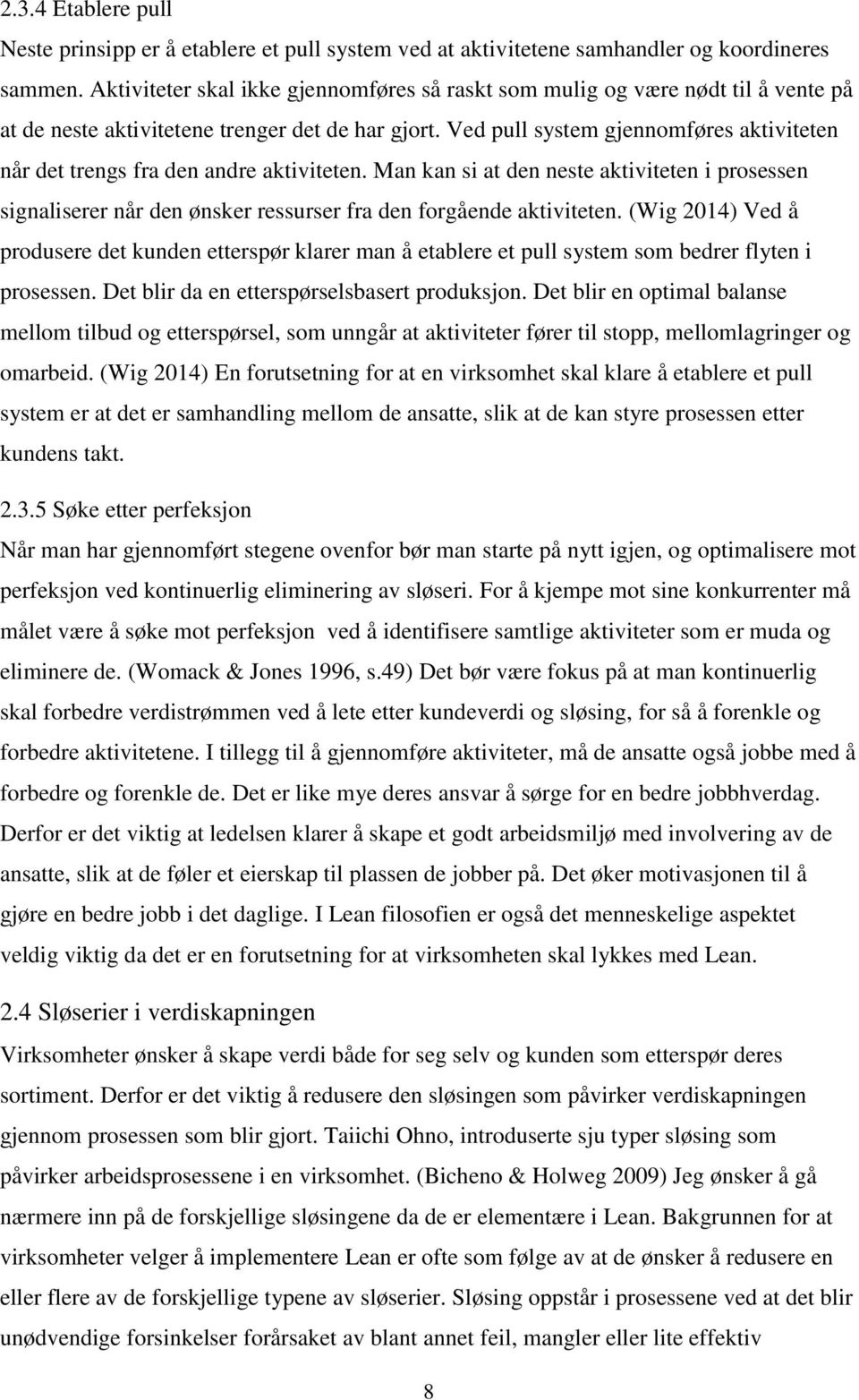 2.3.4 Etablere pull

Neste prinsipp er å etablere et pull system ved at aktivitetene samhandler og koordineres sammen. Aktiviteter skal ikke gjennomføres så raskt som mulig og være nødt til å vente på at de neste aktivitetene trenger det de har gjort. Ved pull system gjennomføres aktiviteten når det trengs fra den andre aktiviteten. Man kan si at den neste aktiviteten i prosessen signaliserer når den ønsker ressurser fra den forgående aktiviteten. (Wig 2014) Ved å produsere det kunden etterspør klarer man å etablere et pull system som bedrer flyten i prosessen. Det blir da en etterspørselsbasert produksjon. Det blir en optimal balanse mellom tilbud og etterspørsel, som unngår at aktiviteter fører til stopp, mellomlagringer og omarbeid. (Wig 2014) En forutsetning for at en virksomhet skal klare å etablere et pull system er at det er samhandling mellom de ansatte, slik at de kan styre prosessen etter kundens takt.

2.3.5 Søke etter perfeksjon

Når man har gjennomført stegene ovenfor bør man starte på nytt igjen, og optimalisere mot perfeksjon ved kontinuerlig eliminering av sløseri. For å kjempe mot sine konkurrenter må målet være å søke mot perfeksjon ved å identifisere samtlige aktiviteter som er muda og eliminere de. (Womack & Jones 1996, s.49) Det bør være fokus på at man kontinuerlig skal forbedre verdistrømmen ved å lete etter kundeverdi og sløsing, for så å forenkle og forbedre aktivitetene. I tillegg til å gjennomføre aktiviteter, må de ansatte også jobbe med å forbedre og forenkle de. Det er like mye deres ansvar å sørge for en bedre jobbhverdag. Derfor er det viktig at ledelsen klarer å skape et godt arbeidsmiljø med involvering av de ansatte, slik at de føler et eierskap til plassen de jobber på. Det øker motivasjonen til å gjøre en bedre jobb i det daglige. I Lean filosofien er også det menneskelige aspektet veldig viktig da det er en forutsetning for at virksomheten skal lykkes med Lean.

2.4 Sløserier i verdiskapningen

Virksomheter ønsker å skape verdi både for seg selv og kunden som etterspør deres sortiment. Derfor er det viktig å redusere den sløsingen som påvirker verdiskapningen gjennom prosessen som blir gjort. Taiichi Ohno, introduserte sju typer sløsing som påvirker arbeidsprosessene i en virksomhet. (Bicheno & Holweg 2009) Jeg ønsker å gå nærmere inn på de forskjellige sløsingene da de er elementære i Lean. Bakgrunnen for at virksomheter velger å implementere Lean er ofte som følge av at de ønsker å redusere en eller flere av de forskjellige typene av sløserier. Sløsing oppstår i prosessene ved at det blir unødvendige forsinkelser forårsaket av blant annet feil, mangler eller lite effektiv

8